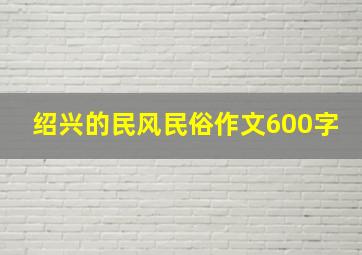 绍兴的民风民俗作文600字